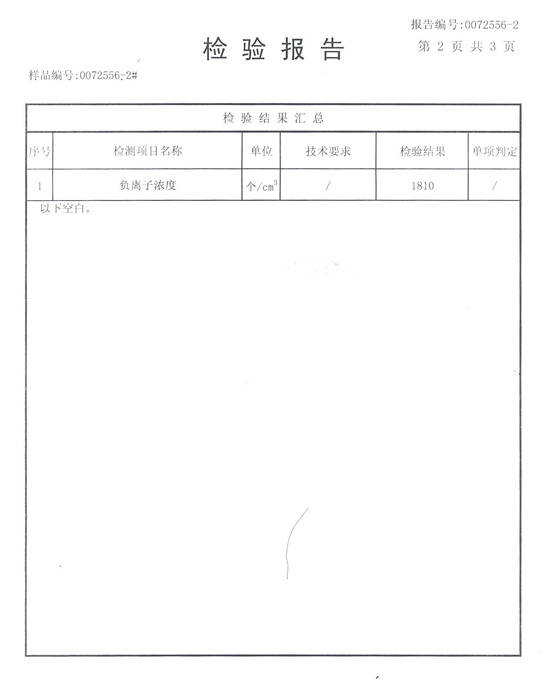 报告编号:0072556-2

检验报告

第 2 页 共 3 页

样品编号:0072556-2#

检验结果汇总

| 序号 | 检测项目名称 | 单位 | 技术要求 | 检验结果 | 单项判定 |
|---|---|---|---|---|---|
| 1 | 负离子浓度 | 个/$cm^3$ | / | 1810 | / |

以下空白。